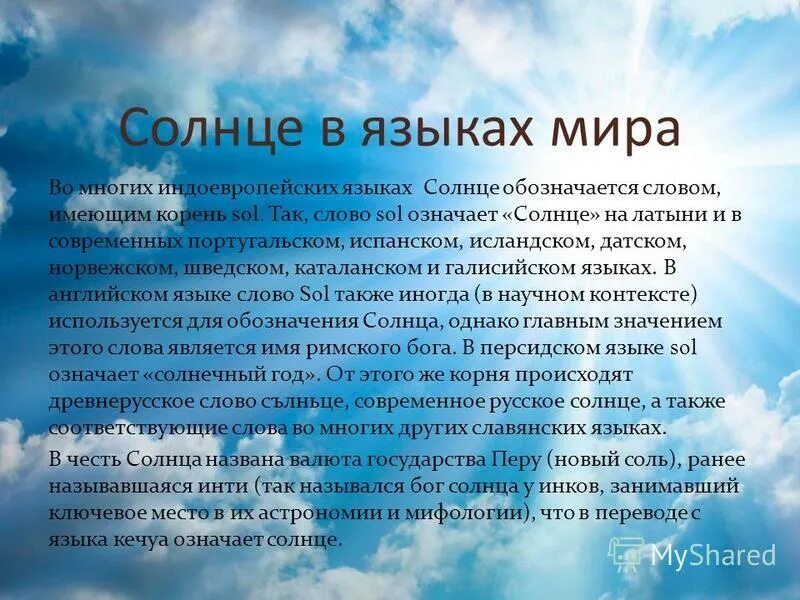 Солнце в языках мира

Во многих индоевропейских языках Солнце обозначается словом, имеющим корень sol. Так, слово sol означает «Солнце» на латыни и в современных португальском, испанском, исландском, датском, норвежском, шведском, каталанском и галисийском языках. В английском языке слово Sol также иногда (в научном контексте) используется для обозначения Солнца, однако главным значением этого слова является имя римского бога. В персидском языке sol означает «солнечный год». От этого же корня происходят древнерусское слово сълньце, современное русское солнце, а также соответствующие слова во многих других славянских языках.

В честь Солнца названа валюта государства Перу (новый соль), ранее называвшаяся инти (так назывался бог солнца у инков, занимавший ключевое место в их астрономии и мифологии), что в переводе с языка кечуа означает солнце.

MyShared